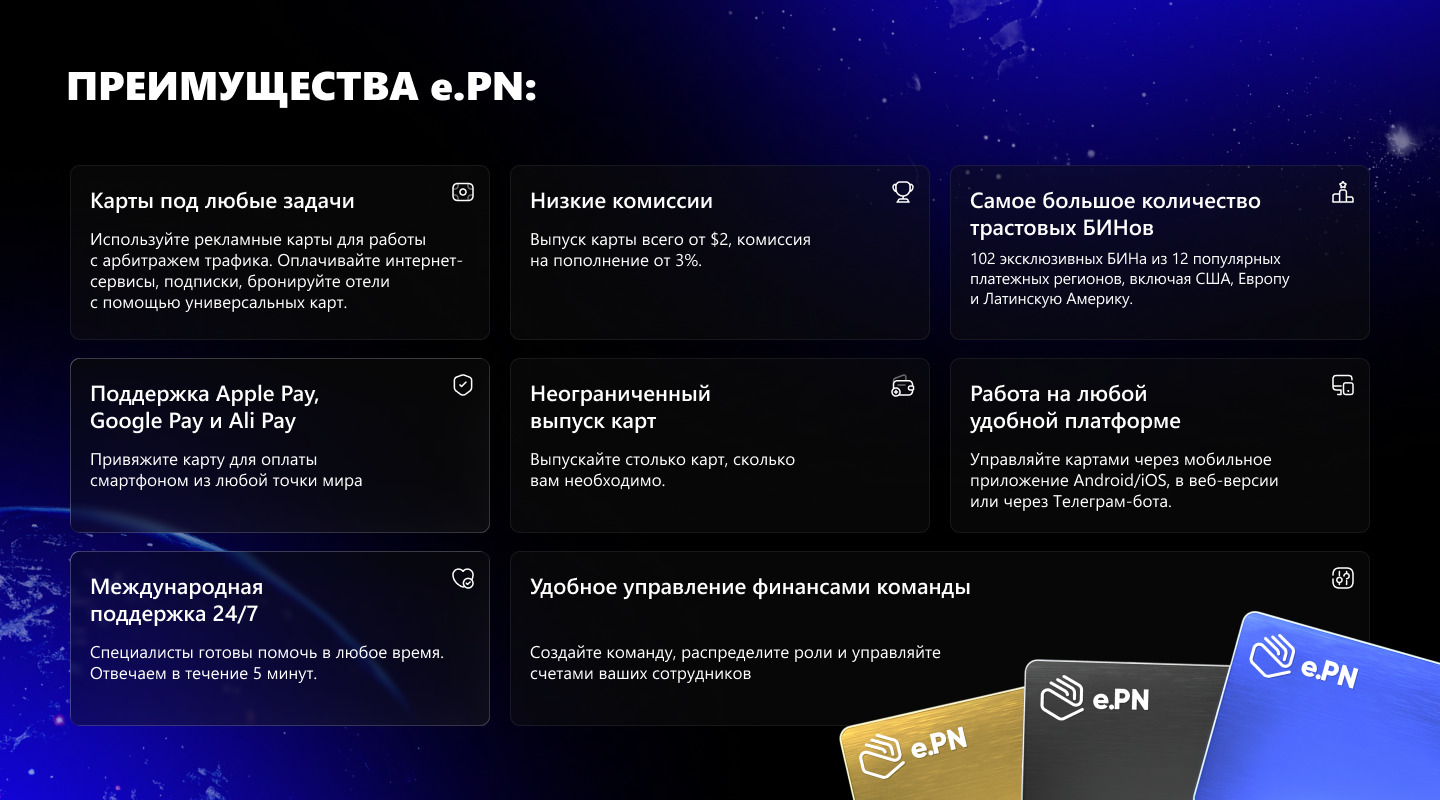 ПРЕИМУЩЕСТВА e.PN:

Карты под любые задачи

Используйте рекламные карты для работы с арбитражем трафика. Оплачивайте интернет-сервисы, подписки, бронируйте отели с помощью универсальных карт.

Низкие комиссии

Выпуск карты всего от $2, комиссия на пополнение от 3%.

Самое большое количество трастовых БИНов

102 эксклюзивных БИНа из 12 популярных платежных регионов, включая США, Европу и Латинскую Америку.

Поддержка Apple Pay, Google Pay и Ali Pay

Привяжите карту для оплаты смартфоном из любой точки мира

Неограниченный выпуск карт

Выпускайте столько карт, сколько вам необходимо.

Работа на любой удобной платформе

Управляйте картами через мобильное приложение Android/iOS, в веб-версии или через Телеграм-бота.

Международная поддержка 24/7

Специалисты готовы помочь в любое время. Отвечаем в течение 5 минут.

Удобное управление финансами команды

Создайте команду, распределите роли и управляйте счетами ваших сотрудников

e.PN

e.PN

e.PN